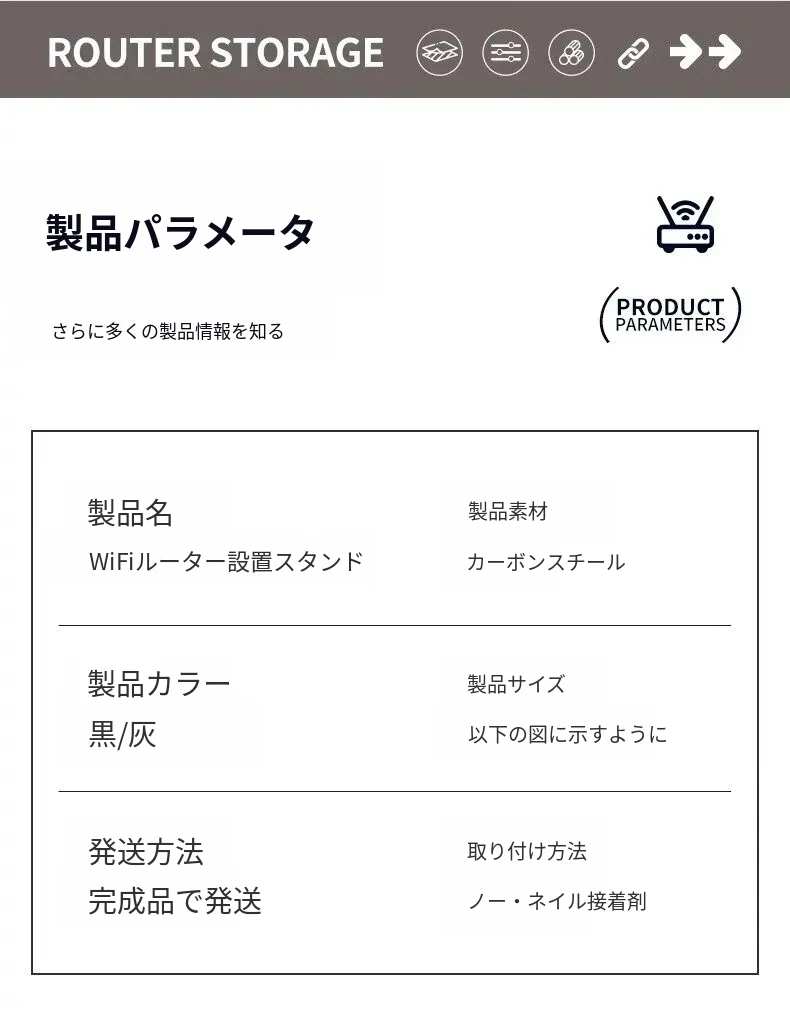 ROUTER STORAGE

製品パラメータ

さらに多くの製品情報を知る

PRODUCT PARAMETERS

製品名
WiFiルーター設置スタンド

製品素材
カーボンスチール

製品カラー
黒/灰

製品サイズ
以下の図に示すように

発送方法
完成品で発送

取り付け方法
ノー・ネイル接着剤